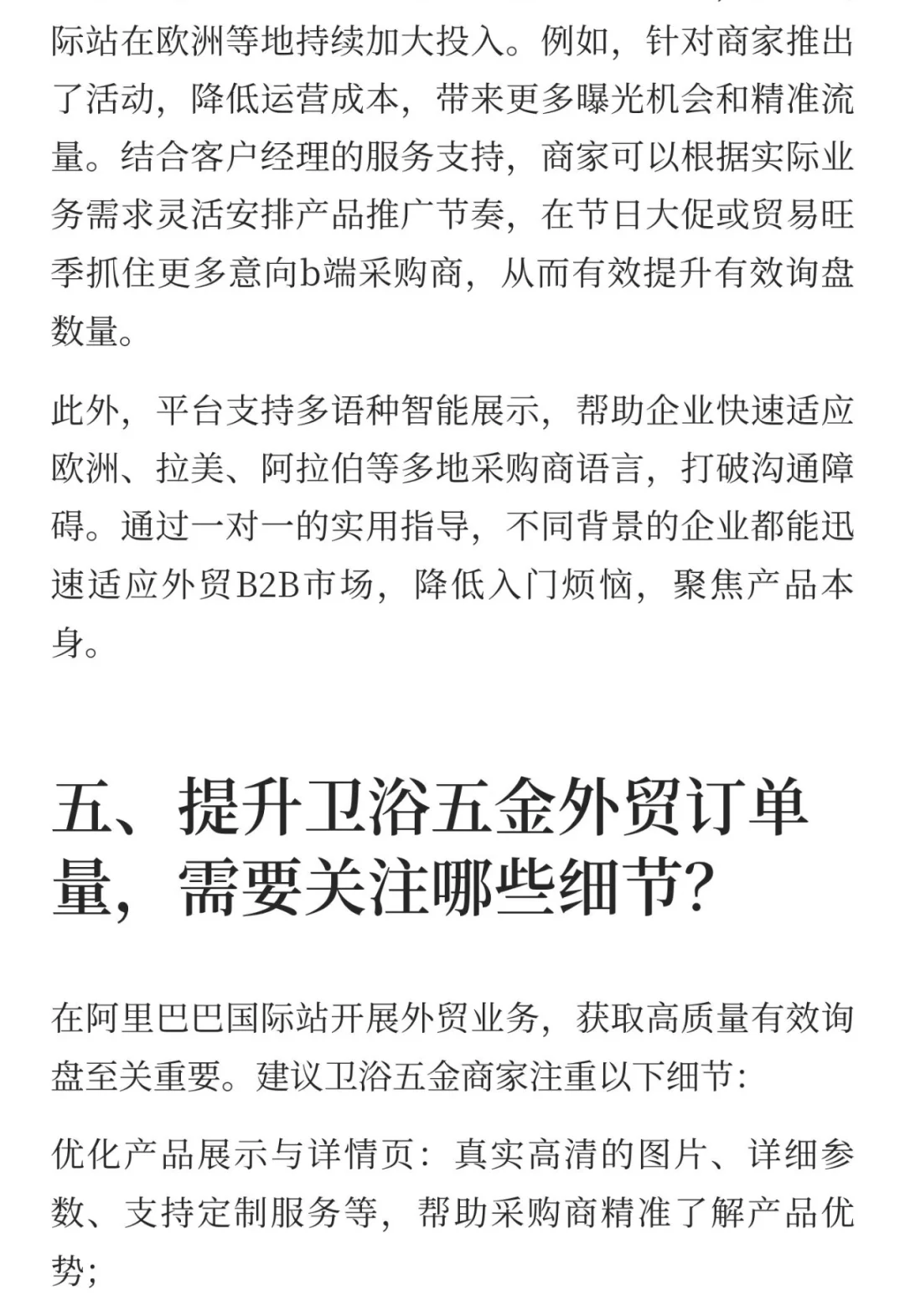 际站在欧洲等地持续加大投入。例如，针对商家推出了活动，降低运营成本，带来更多曝光机会和精准流量。结合客户经理的服务支持，商家可以根据实际业务需求灵活安排产品推广节奏，在节日大促或贸易旺季抓住更多意向b端采购商，从而有效提升有效询盘数量。

此外，平台支持多语种智能展示，帮助企业快速适应欧洲、拉美、阿拉伯等多地采购商语言，打破沟通障碍。通过一对一的实用指导，不同背景的企业都能迅速适应外贸B2B市场，降低入门烦恼，聚焦产品本身。

五、提升卫浴五金外贸订单量，需要关注哪些细节？

在阿里巴巴国际站开展外贸业务，获取高质量有效询盘至关重要。建议卫浴五金商家注重以下细节：

优化产品展示与详情页：真实高清的图片、详细参数、支持定制服务等，帮助采购商精准了解产品优势；